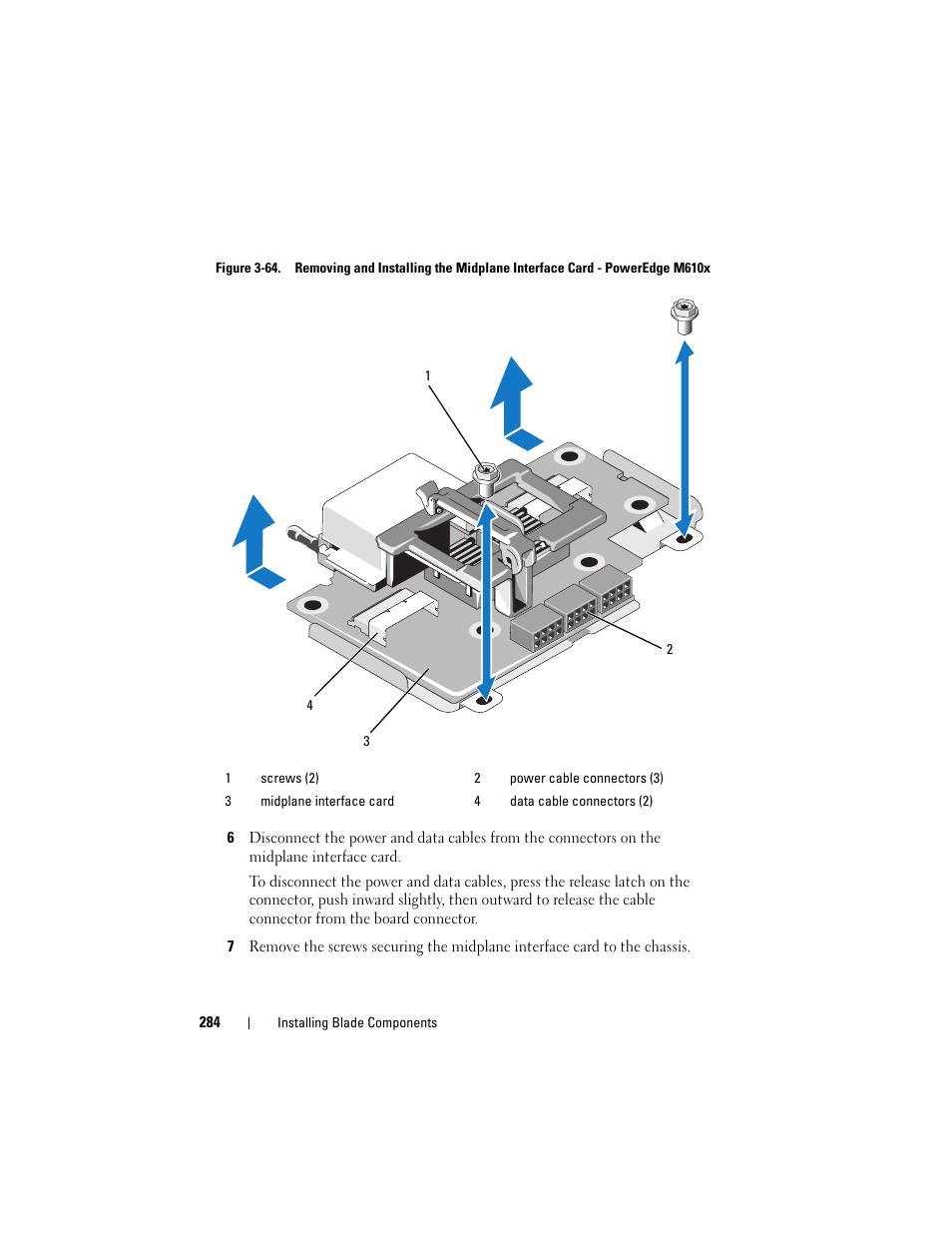 Figure 3-64. Removing and Installing the Midplane Interface Card - PowerEdge M610x

1

2

4

3

| 1 | screws (2) | 2 | power cable connectors (3) |
|---|---|---|---|
| 3 | midplane interface card | 4 | data cable connectors (2) |

6 Disconnect the power and data cables from the connectors on the midplane interface card.

To disconnect the power and data cables, press the release latch on the connector, push inward slightly, then outward to release the cable connector from the board connector.

7 Remove the screws securing the midplane interface card to the chassis.

284 | Installing Blade Components